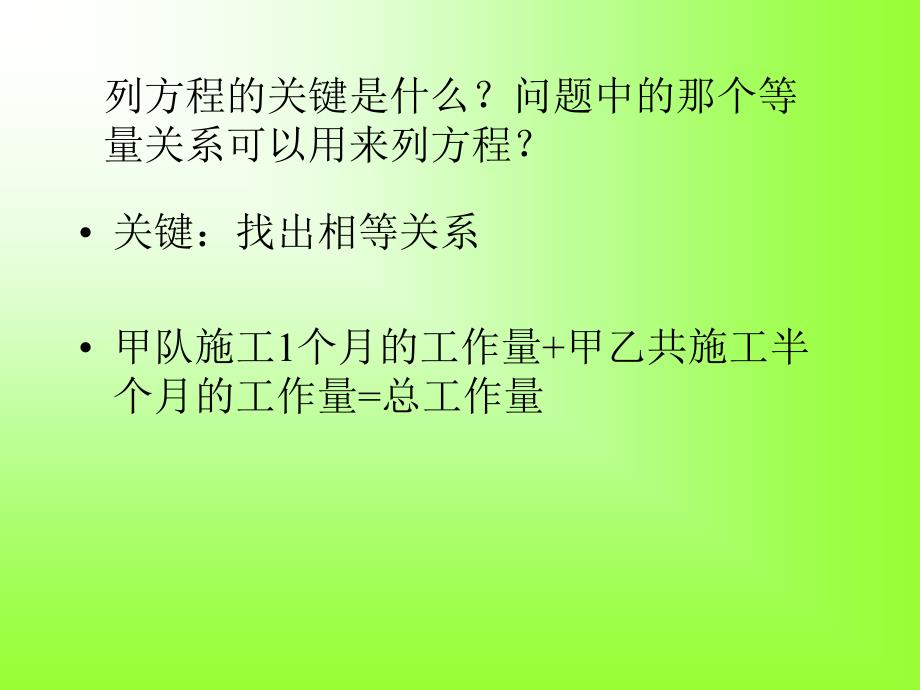 列方程的关键是什么？问题中的那个等量关系可以用来列方程？

• 关键：找出相等关系

• 甲队施工1个月的工作量+甲乙共施工半个月的工作量=总工作量